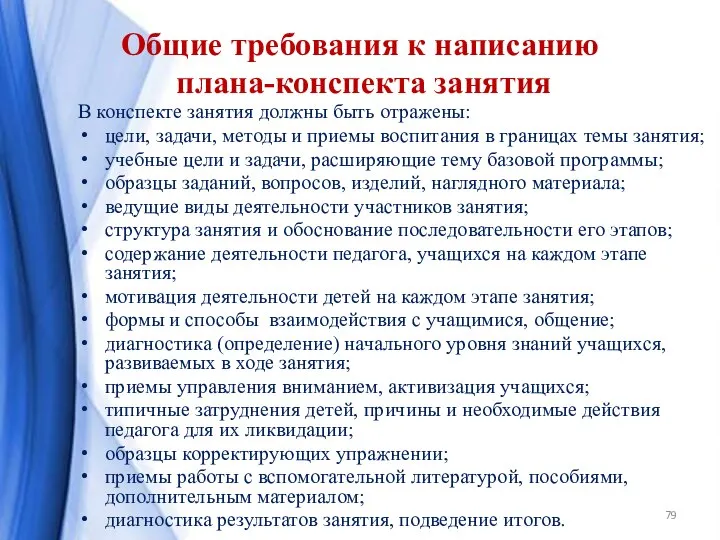 Общие требования к написанию плана-конспекта занятия

В конспекте занятия должны быть отражены:

• цели, задачи, методы и приемы воспитания в границах темы занятия;
• учебные цели и задачи, расширяющие тему базовой программы;
• образцы заданий, вопросов, изделий, наглядного материала;
• ведущие виды деятельности участников занятия;
• структура занятия и обоснование последовательности его этапов;
• содержание деятельности педагога, учащихся на каждом этапе занятия;
• мотивация деятельности детей на каждом этапе занятия;
• формы и способы взаимодействия с учащимися, общение;
• диагностика (определение) начального уровня знаний учащихся, развиваемых в ходе занятия;
• приемы управления вниманием, активизация учащихся;
• типичные затруднения детей, причины и необходимые действия педагога для их ликвидации;
• образцы корректирующих упражнении;
• приемы работы с вспомогательной литературой, пособиями, дополнительным материалом;
• диагностика результатов занятия, подведение итогов.

79